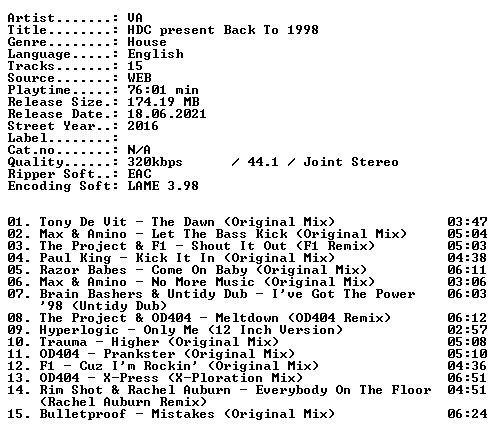 Artist.......: VA
Title........: HDC present Back To 1998
Genre........: House
Language.....: English
Tracks.......: 15
Source.......: WEB
Playtime.....: 76:01 min
Release Size.: 174.19 MB
Release Date.: 18.06.2021
Street Year..: 2016
Label........:
Cat.no.......: N/A
Quality......: 320kbps / 44.1 / Joint Stereo
Ripper Soft..: EAC
Encoding Soft: LAME 3.98

01. Tony De Vit - The Dawn (Original Mix) 03:47
02. Max & Amino - Let The Bass Kick (Original Mix) 05:04
03. The Project & F1 - Shout It Out (F1 Remix) 05:03
04. Paul King - Kick It In (Original Mix) 04:38
05. Razor Babes - Come On Baby (Original Mix) 06:11
06. Max & Amino - No More Music (Original Mix) 03:06
07. Brain Bashers & Untidy Dub - I've Got The Power '98 (Untidy Dub) 06:03
08. The Project & OD404 - Meltdown (OD404 Remix) 06:12
09. Hyperlogic - Only Me (12 Inch Version) 02:57
10. Trauma - Higher (Original Mix) 05:08
11. OD404 - Prankster (Original Mix) 05:10
12. F1 - Cuz I'm Rockin' (Original Mix) 04:36
13. OD404 - X-Press (X-Ploration Mix) 06:51
14. Rim Shot & Rachel Auburn - Everybody On The Floor (Rachel Auburn Remix) 04:51
15. Bulletproof - Mistakes (Original Mix) 06:24